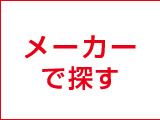 メーカー
で探す